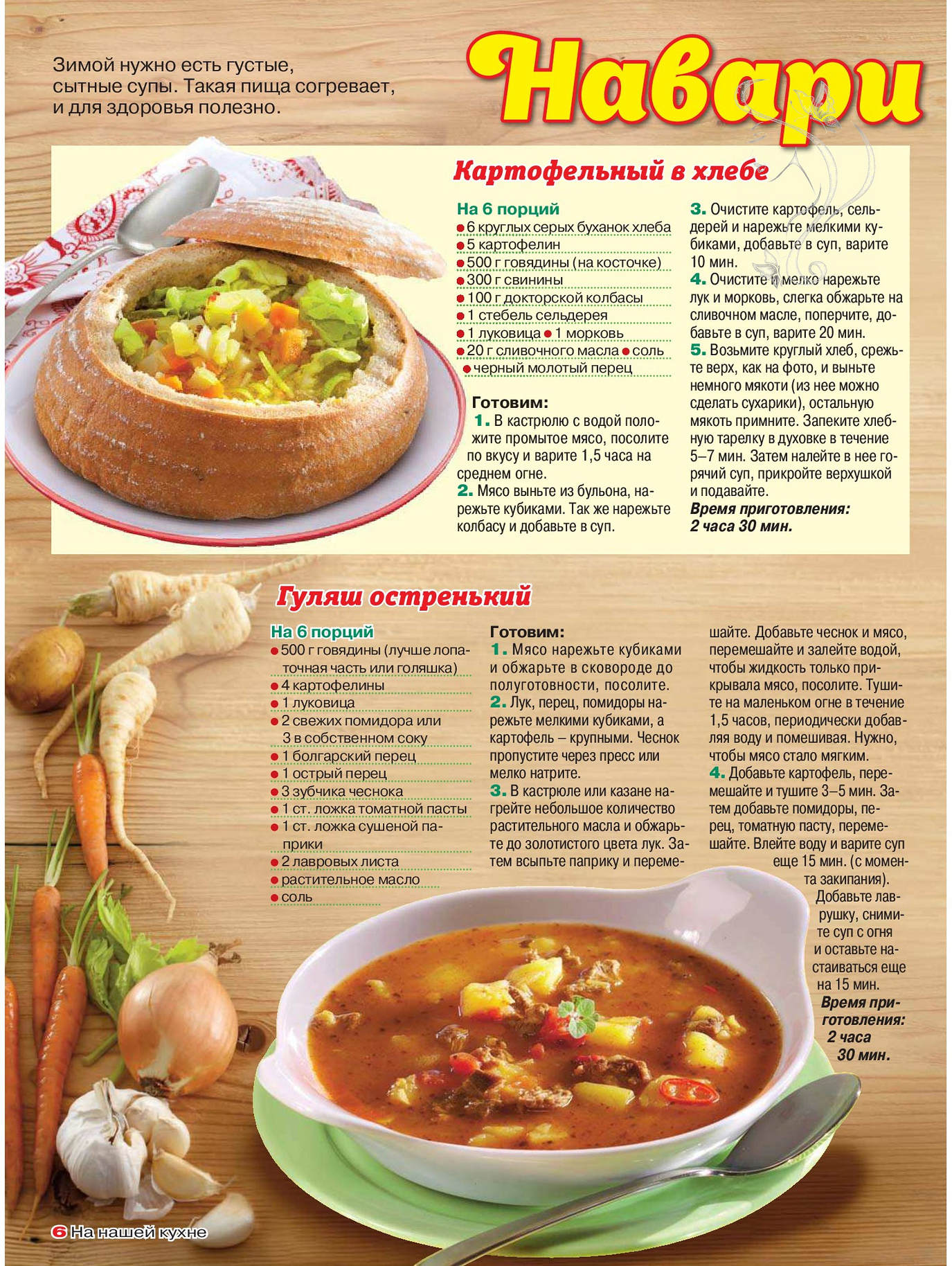 Зимой нужно есть густые, сытные супы. Такая пища согревает, и для здоровья полезно.

Навари

Картофельный в хлебе

На 6 порций
● 6 круглых серых буханок хлеба
● 5 картофелин
● 500 г говядины (на косточке)
● 300 г свинины
● 100 г докторской колбасы
● 1 стебель сельдерея
● 1 луковица ● 1 морковь
● 20 г сливочного масла ● соль
● черный молотый перец

Готовим:
1. В кастрюлю с водой положите промытое мясо, посолите по вкусу и варите 1,5 часа на среднем огне.
2. Мясо выньте из бульона, нарежьте кубиками. Так же нарежьте колбасу и добавьте в суп.
3. Очистите картофель, сельдерей и нарежьте мелкими кубиками, добавьте в суп, варите 10 мин.
4. Очистите и мелко нарежьте лук и морковь, слегка обжарьте на сливочном масле, поперчите, добавьте в суп, варите 20 мин.
5. Возьмите круглый хлеб, срежьте верх, как на фото, и выньте немного мякоти (из нее можно сделать сухарики), остальную мякоть примните. Запеките хлебную тарелку в духовке в течение 5–7 мин. Затем налейте в нее горячий суп, прикройте верхушкой и подавайте.
Время приготовления: 2 часа 30 мин.

Гуляш остренький

На 6 порций
● 500 г говядины (лучше лопаточная часть или голяшка)
● 4 картофелины
● 1 луковица
● 2 свежих помидора или 3 в собственном соку
● 1 болгарский перец
● 1 острый перец
● 3 зубчика чеснока
● 1 ст. ложка томатной пасты
● 1 ст. ложка сушеной паприки
● 2 лавровых листа
● растительное масло
● соль

Готовим:
1. Мясо нарежьте кубиками и обжарьте в сковороде до полуготовности, посолите.
2. Лук, перец, помидоры нарежьте мелкими кубиками, а картофель – крупными. Чеснок пропустите через пресс или мелко натрите.
3. В кастрюле или казане нагрейте небольшое количество растительного масла и обжарьте до золотистого цвета лук. Затем всыпьте паприку и перемешайте. Добавьте чеснок и мясо, перемешайте и залейте водой, чтобы жидкость только прикрывала мясо, посолите. Тушите на маленьком огне в течение 1,5 часов, периодически добавляя воду и помешивая. Нужно, чтобы мясо стало мягким.
4. Добавьте картофель, перемешайте и тушите 3–5 мин. Затем добавьте помидоры, перец, томатную пасту, перемешайте. Влейте воду и варите суп еще 15 мин. (с момента закипания). Добавьте лаврушку, снимите суп с огня и оставьте настаиваться еще на 15 мин.
Время приготовления: 2 часа 30 мин.

6 На нашей кухне